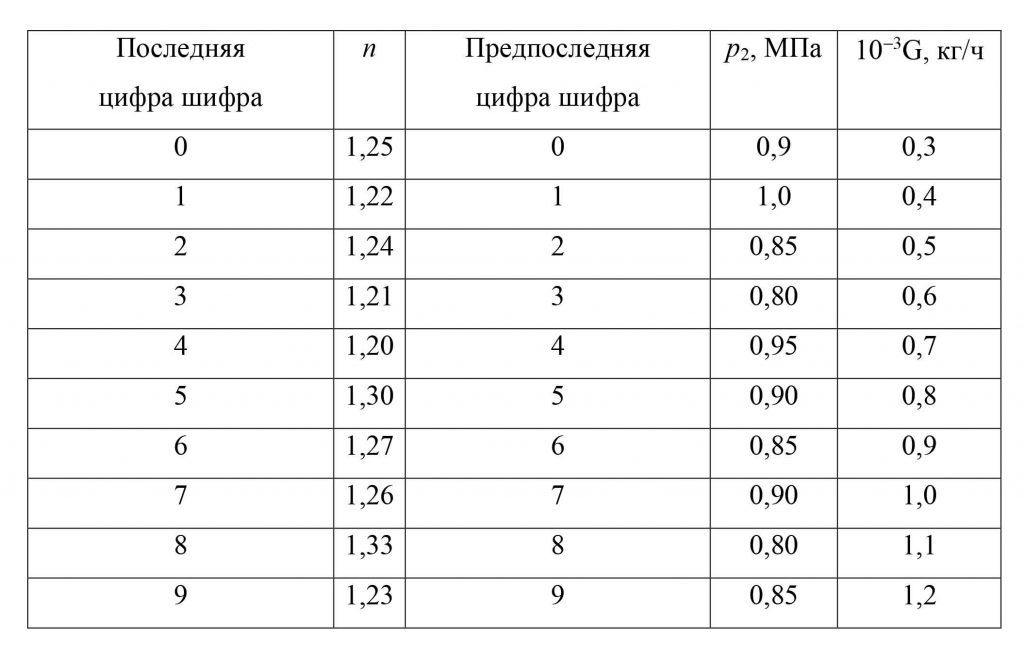 | Последняя цифра шифра | $n$ | Предпоследняя цифра шифра | $p_2$, МПа | $10^{-3}$G, кг/ч |
|---|---|---|---|---|
| 0 | 1,25 | 0 | 0,9 | 0,3 |
| 1 | 1,22 | 1 | 1,0 | 0,4 |
| 2 | 1,24 | 2 | 0,85 | 0,5 |
| 3 | 1,21 | 3 | 0,80 | 0,6 |
| 4 | 1,20 | 4 | 0,95 | 0,7 |
| 5 | 1,30 | 5 | 0,90 | 0,8 |
| 6 | 1,27 | 6 | 0,85 | 0,9 |
| 7 | 1,26 | 7 | 0,90 | 1,0 |
| 8 | 1,33 | 8 | 0,80 | 1,1 |
| 9 | 1,23 | 9 | 0,85 | 1,2 |